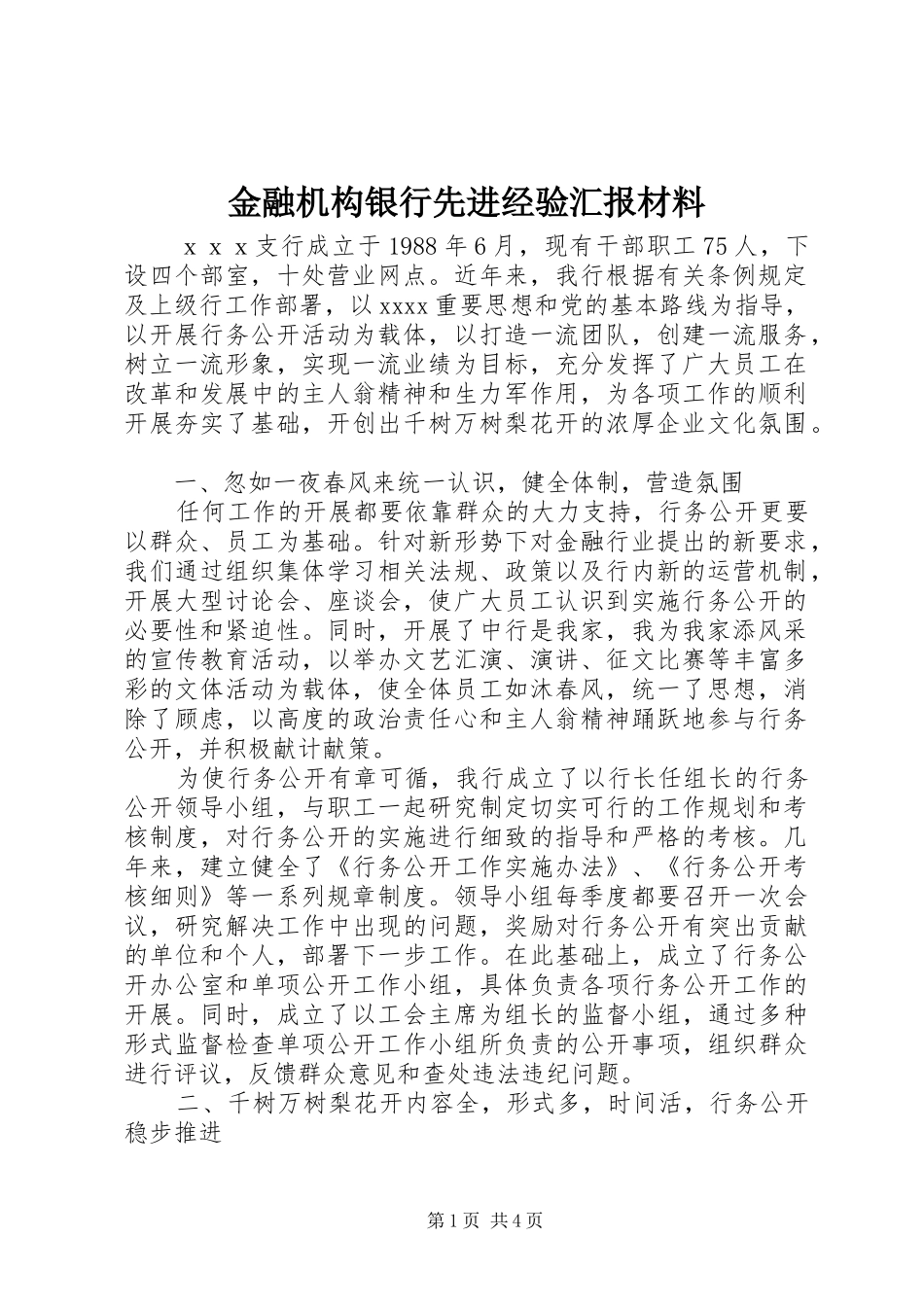 金融机构银行先进经验汇报材料

ｘｘｘ支行成立于1988年6月，现有干部职工75人，下设四个部室，十处营业网点。近年来，我行根据有关条例规定及上级行工作部署，以xxxx重要思想和党的基本路线为指导，以开展行务公开活动为载体，以打造一流团队，创建一流服务，树立一流形象，实现一流业绩为目标，充分发挥了广大员工在改革和发展中的主人翁精神和生力军作用，为各项工作的顺利开展夯实了基础，开创出千树万树梨花开的浓厚企业文化氛围。

一、忽如一夜春风来统一认识，健全体制，营造氛围

任何工作的开展都要依靠群众的大力支持，行务公开更要以群众、员工为基础。针对新形势下对金融行业提出的新要求，我们通过组织集体学习相关法规、政策以及行内新的运营机制，开展大型讨论会、座谈会，使广大员工认识到实施行务公开的必要性和紧迫性。同时，开展了中行是我家，我为我家添风采的宣传教育活动，以举办文艺汇演、演讲、征文比赛等丰富多彩的文体活动为载体，使全体员工如沐春风，统一了思想，消除了顾虑，以高度的政治责任心和主人翁精神踊跃地参与行务公开，并积极献计献策。

为使行务公开有章可循，我行成立了以行长任组长的行务公开领导小组，与职工一起研究制定切实可行的工作规划和考核制度，对行务公开的实施进行细致的指导和严格的考核。几年来，建立健全了《行务公开工作实施办法》、《行务公开考核细则》等一系列规章制度。领导小组每季度都要召开一次会议，研究解决工作中出现的问题，奖励对行务公开有突出贡献的单位和个人，部署下一步工作。在此基础上，成立了行务公开办公室和单项公开工作小组，具体负责各项行务公开工作的开展。同时，成立了以工会主席为组长的监督小组，通过多种形式监督检查单项公开工作小组所负责的公开事项，组织群众进行评议，反馈群众意见和查处违法违纪问题。

二、千树万树梨花开内容全，形式多，时间活，行务公开稳步推进

第1页 共4页